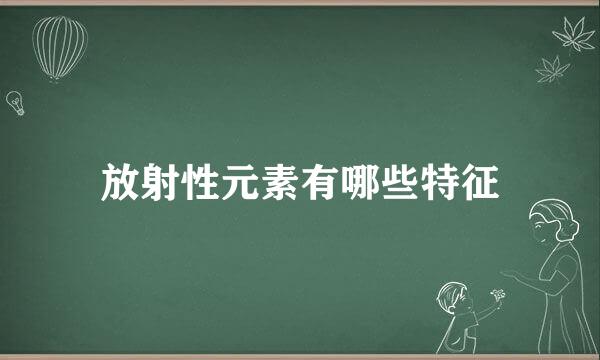 放射性元素有哪些特征